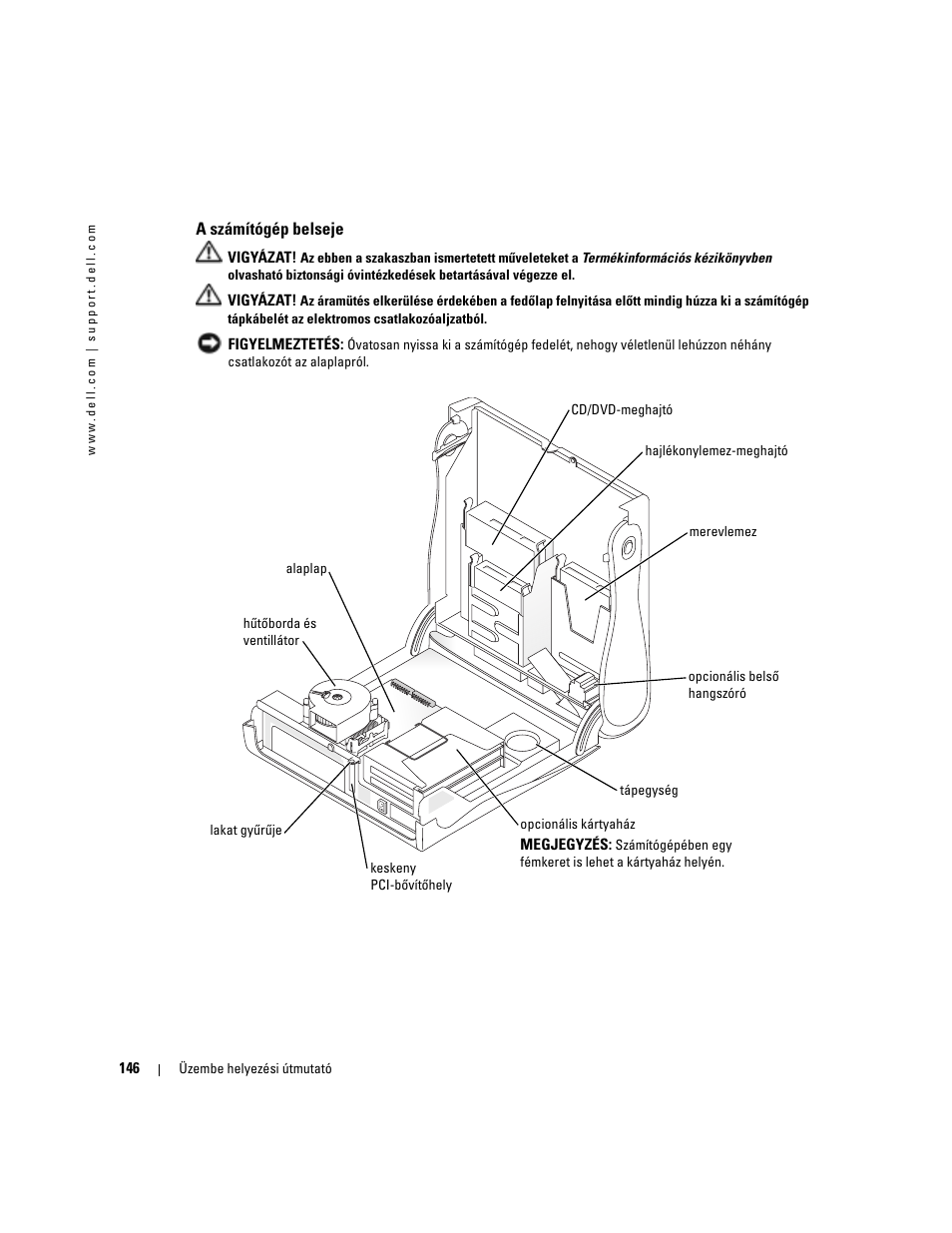 www.dell.com | support.dell.com

A számítógép belseje

VIGYÁZAT! Az ebben a szakaszban ismertetett műveleteket a Termékinformációs kézikönyvben olvasható biztonsági óvintézkedések betartásával végezze el.

VIGYÁZAT! Az áramütés elkerülése érdekében a fedőlap felnyitása előtt mindig húzza ki a számítógép tápkábelét az elektromos csatlakozóaljzatból.

FIGYELMEZTETÉS: Óvatosan nyissa ki a számítógép fedelét, nehogy véletlenül lehúzzon néhány csatlakozót az alaplapról.

CD/DVD-meghajtó

hajlékonylemez-meghajtó

merevlemez

alaplap

hűtőborda és ventillátor

opcionális belső hangszóró

tápegység

lakat gyűrűje

opcionális kártyaház

MEGJEGYZÉS: Számítógépében egy fémkeret is lehet a kártyaház helyén.

keskeny PCI-bővítőhely

146 | Üzembe helyezési útmutató